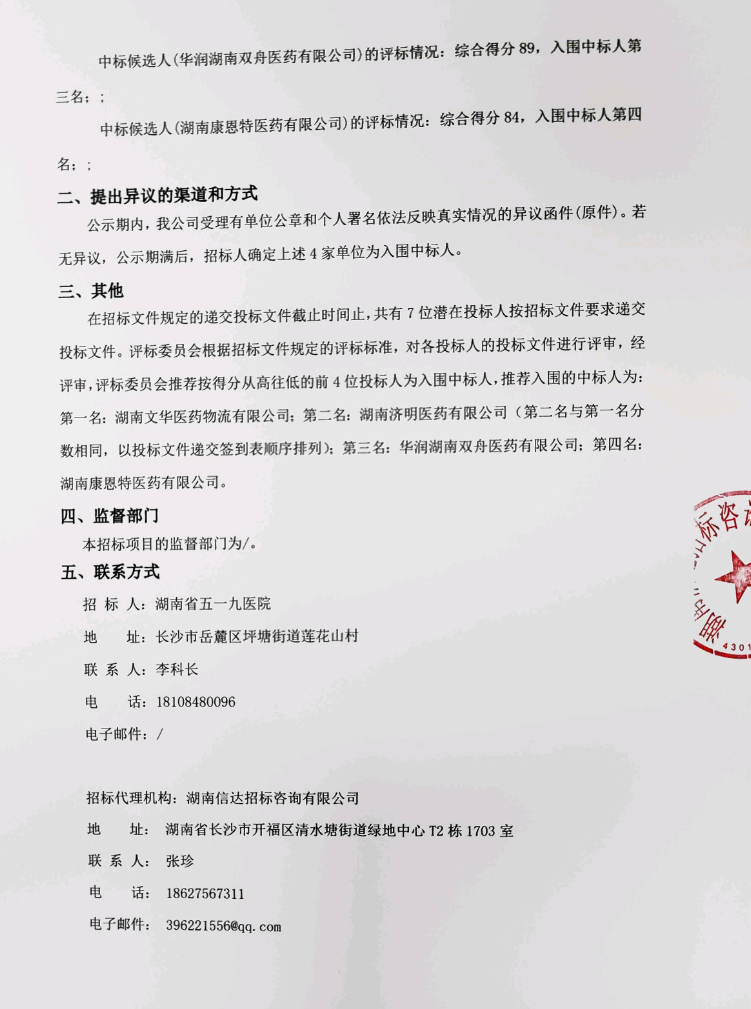 中标候选人(华润湖南双舟医药有限公司)的评标情况：综合得分 89，入围中标人第三名；;

中标候选人(湖南康恩特医药有限公司)的评标情况：综合得分 84，入围中标人第四名；;

二、提出异议的渠道和方式

公示期内，我公司受理有单位公章和个人署名依法反映真实情况的异议函件(原件)。若无异议，公示期满后，招标人确定上述 4 家单位为入围中标人。

三、其他

在招标文件规定的递交投标文件截止时间止，共有 7 位潜在投标人按招标文件要求递交投标文件。评标委员会根据招标文件规定的评标标准，对各投标人的投标文件进行评审，经评审，评标委员会推荐按得分从高往低的前 4 位投标人为入围中标人，推荐入围的中标人为：第一名：湖南文华医药物流有限公司；第二名：湖南济明医药有限公司（第二名与第一名分数相同，以投标文件递交签到表顺序排列）；第三名：华润湖南双舟医药有限公司；第四名：湖南康恩特医药有限公司。

四、监督部门

本招标项目的监督部门为/。

五、联系方式

招 标 人：湖南省五一九医院

地 址：长沙市岳麓区坪塘街道莲花山村

联 系 人：李科长

电 话：18108480096

电子邮件：/

招标代理机构：湖南信达招标咨询有限公司

地 址：湖南省长沙市开福区清水塘街道绿地中心 T2 栋 1703 室

联 系 人：张珍

电 话：18627567311

电子邮件：396221556@qq.com

标咨询
4301